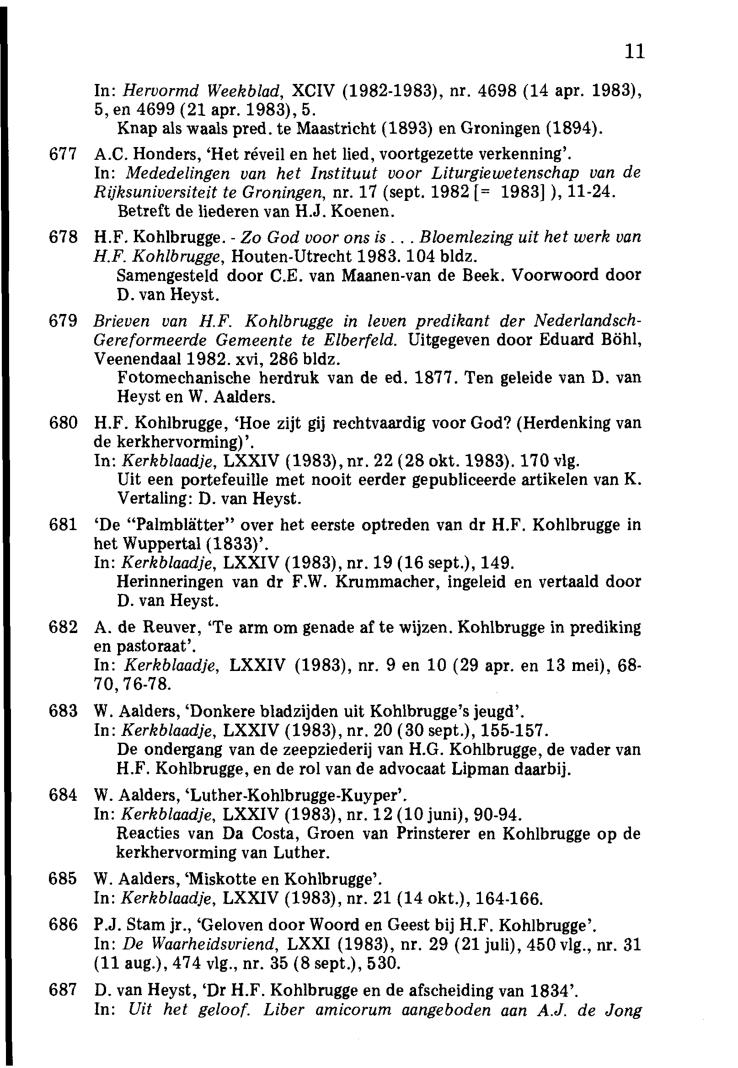 11

In: Hervormd Weekblad, XCIV (1982-1983), nr. 4698 (14 apr. 1983), 5, en 4699 (21 apr. 1983), 5.
Knap als waals pred. te Maastricht (1893) en Groningen (1894).

677 A.C. Honders, 'Het réveil en het lied, voortgezette verkenning'.
In: Mededelingen van het Instituut voor Liturgiewetenschap van de Rijksuniversiteit te Groningen, nr. 17 (sept. 1982 [= 1983] ), 11-24.
Betreft de liederen van H.J. Koenen.

678 H.F. Kohlbrugge. - Zo God voor ons is . . . Bloemlezing uit het werk van H.F. Kohlbrugge, Houten-Utrecht 1983. 104 bldz.
Samengesteld door C.E. van Maanen-van de Beek. Voorwoord door D. van Heyst.

679 Brieven van H.F. Kohlbrugge in leven predikant der Nederlandsch-Gereformeerde Gemeente te Elberfeld. Uitgegeven door Eduard Böhl, Veenendaal 1982. xvi, 286 bldz.
Fotomechanische herdruk van de ed. 1877. Ten geleide van D. van Heyst en W. Aalders.

680 H.F. Kohlbrugge, 'Hoe zijt gij rechtvaardig voor God? (Herdenking van de kerkhervorming)'.
In: Kerkblaadje, LXXIV (1983), nr. 22 (28 okt. 1983). 170 vlg.
Uit een portefeuille met nooit eerder gepubliceerde artikelen van K. Vertaling: D. van Heyst.

681 'De "Palmblätter" over het eerste optreden van dr H.F. Kohlbrugge in het Wuppertal (1833)'.
In: Kerkblaadje, LXXIV (1983), nr. 19 (16 sept.), 149.
Herinneringen van dr F.W. Krummacher, ingeleid en vertaald door D. van Heyst.

682 A. de Reuver, 'Te arm om genade af te wijzen. Kohlbrugge in prediking en pastoraat'.
In: Kerkblaadje, LXXIV (1983), nr. 9 en 10 (29 apr. en 13 mei), 68-70, 76-78.

683 W. Aalders, 'Donkere bladzijden uit Kohlbrugge's jeugd'.
In: Kerkblaadje, LXXIV (1983), nr. 20 (30 sept.), 155-157.
De ondergang van de zeepziederij van H.G. Kohlbrugge, de vader van H.F. Kohlbrugge, en de rol van de advocaat Lipman daarbij.

684 W. Aalders, 'Luther-Kohlbrugge-Kuyper'.
In: Kerkblaadje, LXXIV (1983), nr. 12 (10 juni), 90-94.
Reacties van Da Costa, Groen van Prinsterer en Kohlbrugge op de kerkhervorming van Luther.

685 W. Aalders, 'Miskotte en Kohlbrugge'.
In: Kerkblaadje, LXXIV (1983), nr. 21 (14 okt.), 164-166.

686 P.J. Stam jr., 'Geloven door Woord en Geest bij H.F. Kohlbrugge'.
In: De Waarheidsvriend, LXXI (1983), nr. 29 (21 juli), 450 vlg., nr. 31 (11 aug.), 474 vlg., nr. 35 (8 sept.), 530.

687 D. van Heyst, 'Dr H.F. Kohlbrugge en de afscheiding van 1834'.
In: Uit het geloof. Liber amicorum aangeboden aan A.J. de Jong